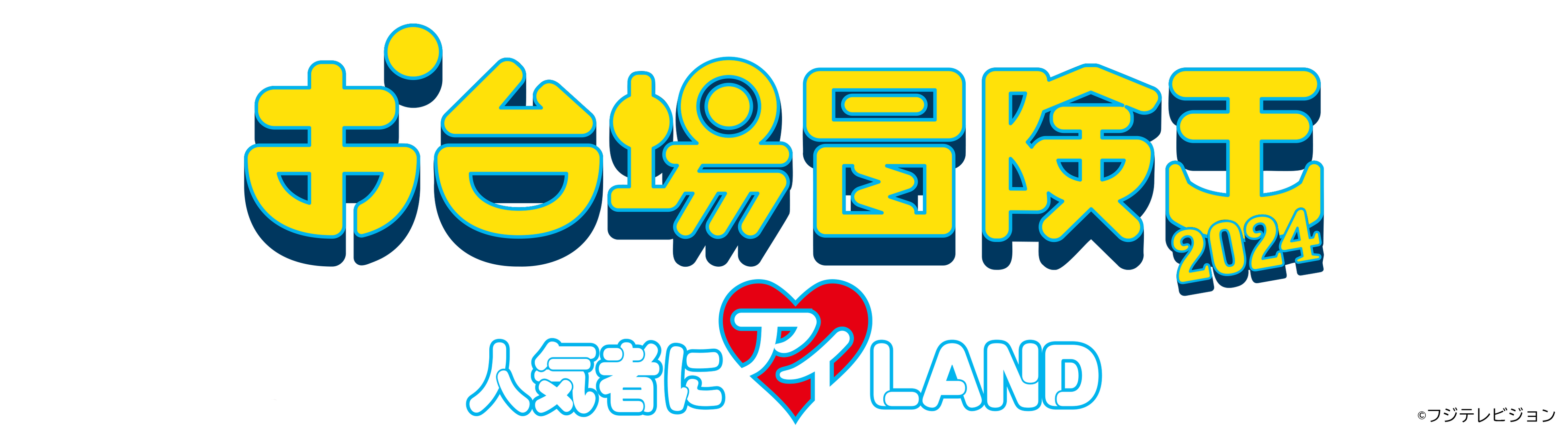 お台場冒険王
2024
人気者にアイLAND
©フジテレビジョン